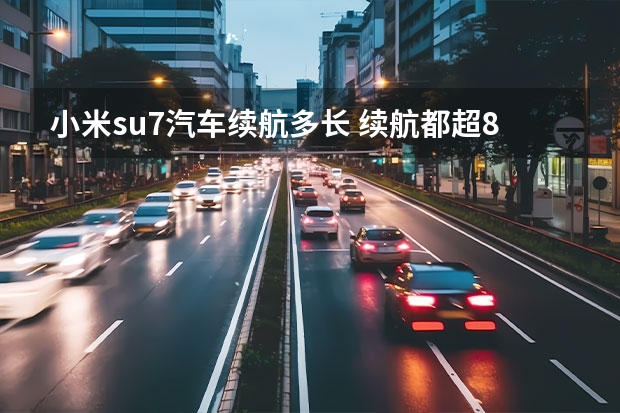 小米su7汽车续航多长 续航都超8